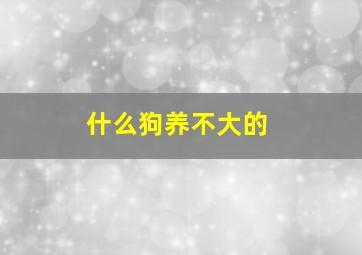 什么狗养不大的